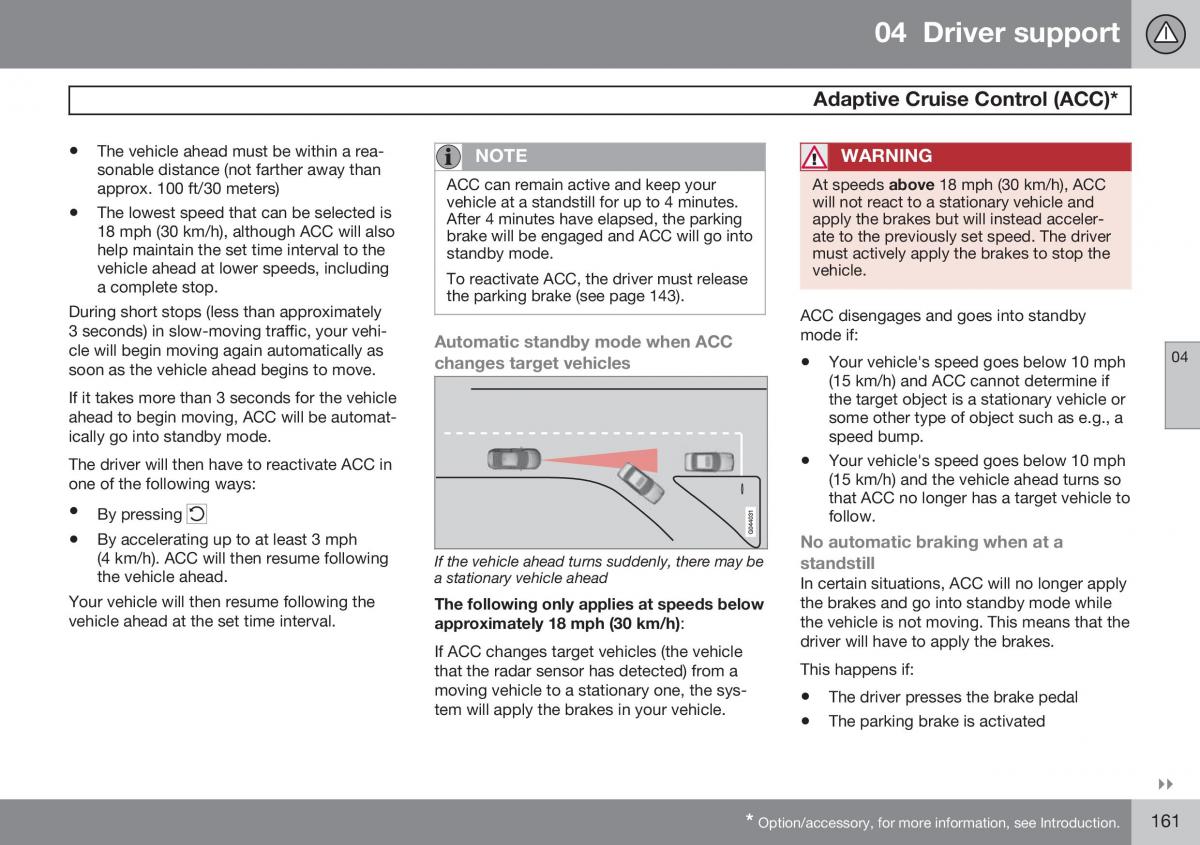 04 Driver support

Adaptive Cruise Control (ACC)*

• The vehicle ahead must be within a reasonable distance (not farther away than approx. 100 ft/30 meters)

• The lowest speed that can be selected is 18 mph (30 km/h), although ACC will also help maintain the set time interval to the vehicle ahead at lower speeds, including a complete stop.

During short stops (less than approximately 3 seconds) in slow-moving traffic, your vehicle will begin moving again automatically as soon as the vehicle ahead begins to move.

If it takes more than 3 seconds for the vehicle ahead to begin moving, ACC will be automatically go into standby mode.

The driver will then have to reactivate ACC in one of the following ways:

• By pressing

• By accelerating up to at least 3 mph (4 km/h). ACC will then resume following the vehicle ahead.

Your vehicle will then resume following the vehicle ahead at the set time interval.

NOTE

ACC can remain active and keep your vehicle at a standstill for up to 4 minutes. After 4 minutes have elapsed, the parking brake will be engaged and ACC will go into standby mode.

To reactivate ACC, the driver must release the parking brake (see page 143).

Automatic standby mode when ACC changes target vehicles

G044031

If the vehicle ahead turns suddenly, there may be a stationary vehicle ahead

The following only applies at speeds below approximately 18 mph (30 km/h):

If ACC changes target vehicles (the vehicle that the radar sensor has detected) from a moving vehicle to a stationary one, the system will apply the brakes in your vehicle.

WARNING

At speeds above 18 mph (30 km/h), ACC will not react to a stationary vehicle and apply the brakes but will instead accelerate to the previously set speed. The driver must actively apply the brakes to stop the vehicle.

ACC disengages and goes into standby mode if:

• Your vehicle's speed goes below 10 mph (15 km/h) and ACC cannot determine if the target object is a stationary vehicle or some other type of object such as e.g., a speed bump.

• Your vehicle's speed goes below 10 mph (15 km/h) and the vehicle ahead turns so that ACC no longer has a target vehicle to follow.

No automatic braking when at a standstill

In certain situations, ACC will no longer apply the brakes and go into standby mode while the vehicle is not moving. This means that the driver will have to apply the brakes.

This happens if:

• The driver presses the brake pedal

• The parking brake is activated

04

* Option/accessory, for more information, see Introduction.

161